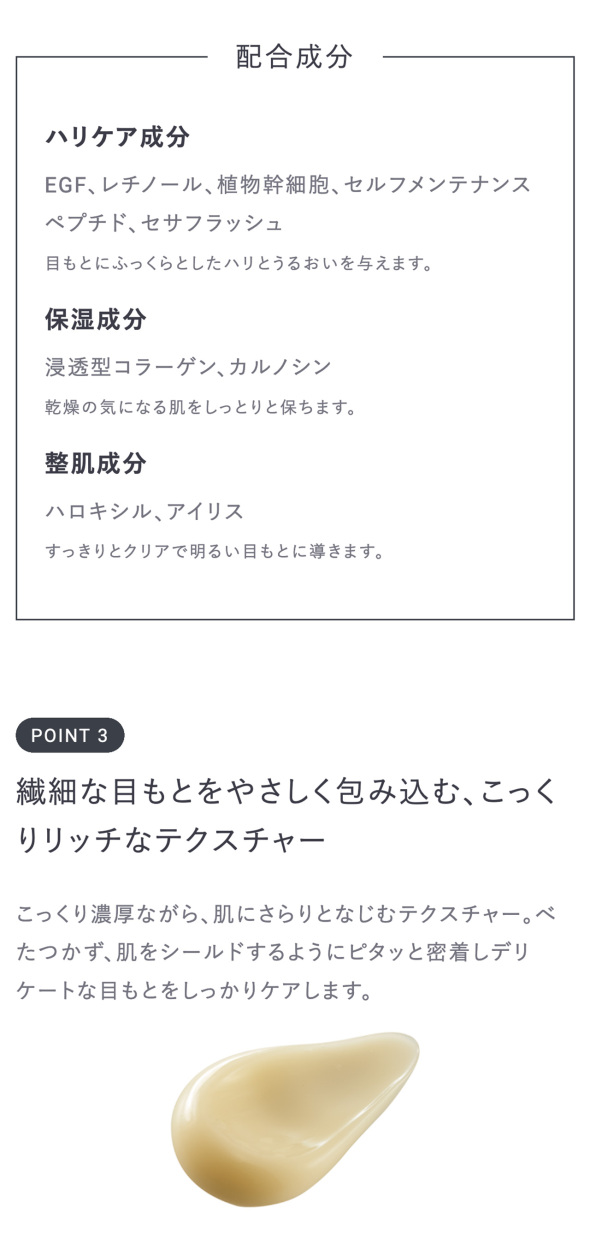 配合成分

ハリケア成分

EGF、レチノール、植物幹細胞、セルフメンテナンスペプチド、セサフラッシュ

目もとにふっくらとしたハリとうるおいを与えます。

保湿成分

浸透型コラーゲン、カルノシン

乾燥の気になる肌をしっとりと保ちます。

整肌成分

ハロキシル、アイリス

すっきりとクリアで明るい目もとに導きます。

POINT 3

繊細な目もとをやさしく包み込む、こっくりリッチなテクスチャー

こっくり濃厚ながら、肌にさらりとなじむテクスチャー。べたつかず、肌をシールドするようにピタッと密着しデリケートな目もとをしっかりケアします。